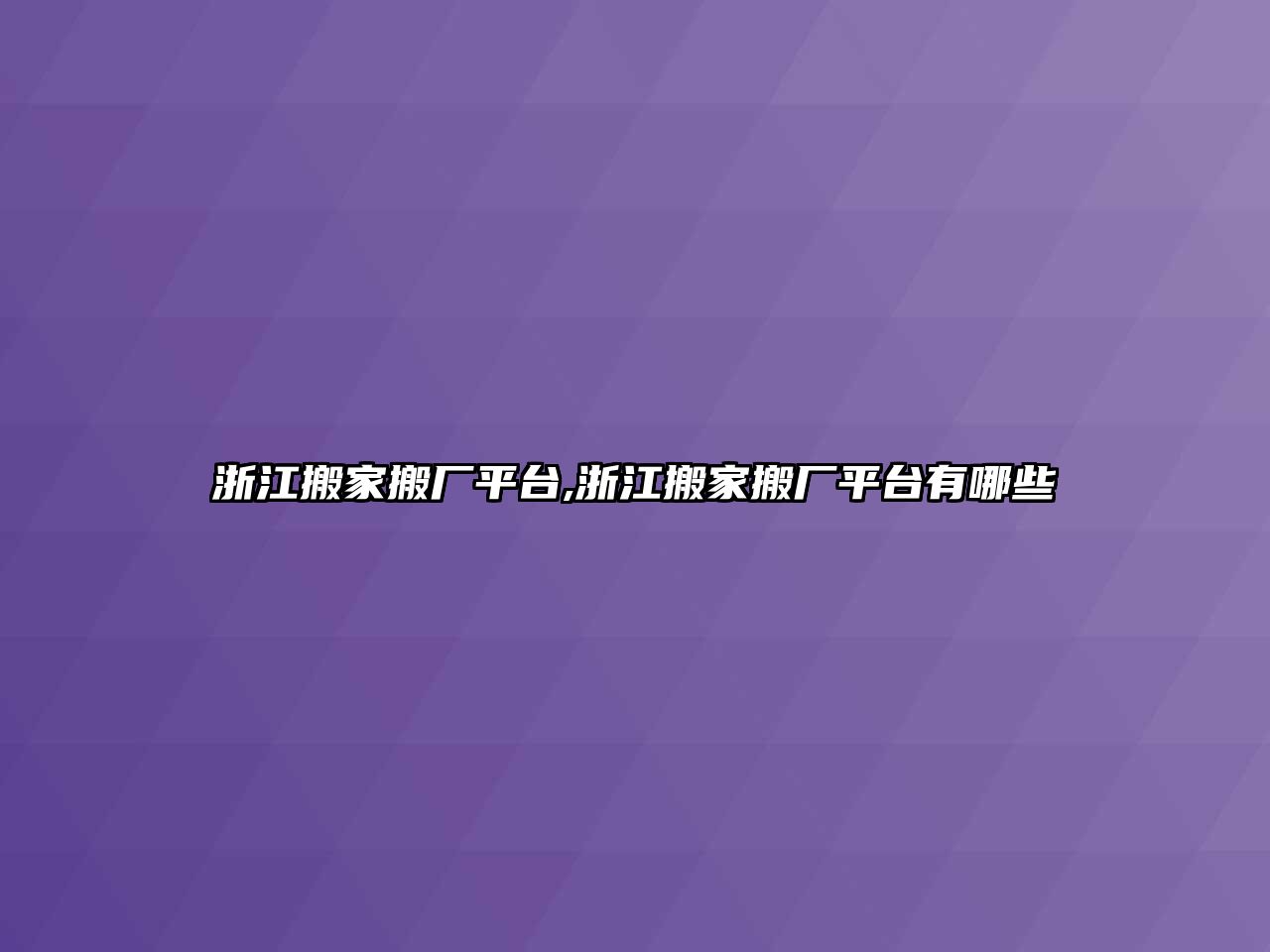 浙江搬家搬厂平台,浙江搬家搬厂平台有哪些